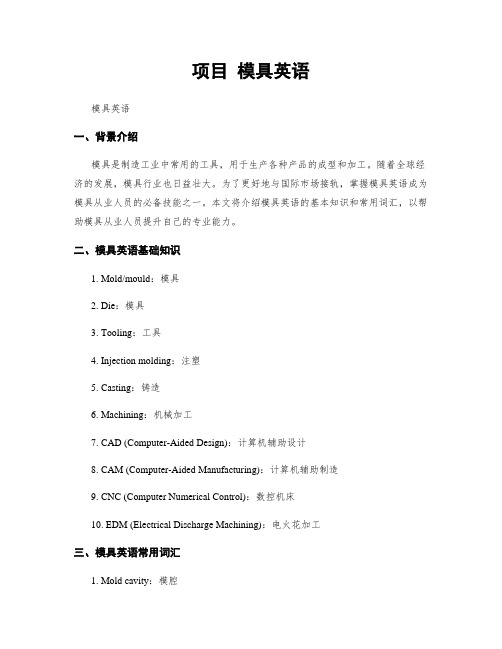 项目 模具英语

模具英语

一、背景介绍

模具是制造工业中常用的工具，用于生产各种产品的成型和加工。随着全球经济的发展，模具行业也日益壮大。为了更好地与国际市场接轨，掌握模具英语成为模具从业人员的必备技能之一。本文将介绍模具英语的基本知识和常用词汇，以帮助模具从业人员提升自己的专业能力。

二、模具英语基础知识

1. Mold/mould：模具

2. Die：模具

3. Tooling：工具

4. Injection molding：注塑

5. Casting：铸造

6. Machining：机械加工

7. CAD (Computer-Aided Design)：计算机辅助设计

8. CAM (Computer-Aided Manufacturing)：计算机辅助制造

9. CNC (Computer Numerical Control)：数控机床

10. EDM (Electrical Discharge Machining)：电火花加工

三、模具英语常用词汇

1. Mold cavity：模腔